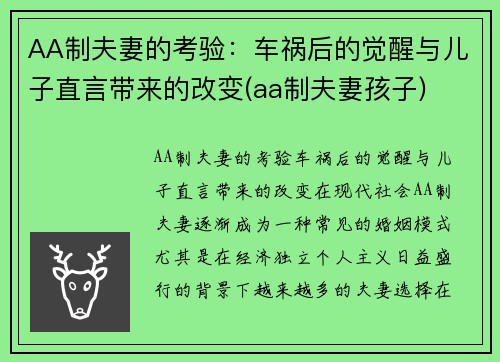 AA制夫妻的考验：车祸后的觉醒与儿子直言带来的改变(aa制夫妻孩子)

AA制夫妻的考验车祸后的觉醒与儿子直言带来的改变在现代社会AA制夫妻逐渐成为一种常见的婚姻模式尤其是在经济独立个人主义日益盛行的背景下越来越多的夫妻选择在